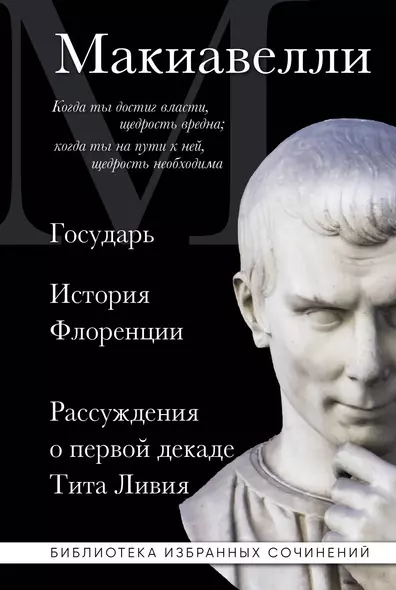 М

Макиавелли

Когда ты достиг власти, щедрость вредна; когда ты на пути к ней, щедрость необходима

Государь

История Флоренции

Рассуждения о первой декаде Тита Ливия

БИБЛИОТЕКА ИЗБРАННЫХ СОЧИНЕНИЙ